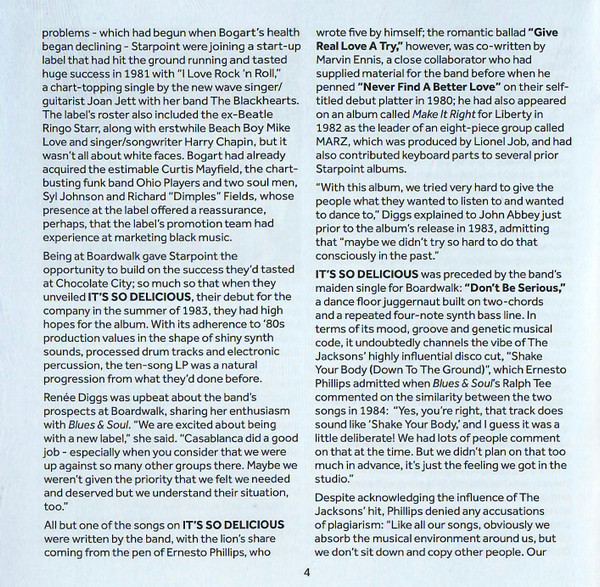 problems - which had begun when Bogart's health began declining - Starpoint were joining a start-up label that had hit the ground running and tasted huge success in 1981 with "I Love Rock 'n Roll," a chart-topping single by the new wave singer/guitarist Joan Jett with her band The Blackhearts. The label's roster also included the ex-Beatle Ringo Starr, along with erstwhile Beach Boy Mike Love and singer/songwriter Harry Chapin, but it wasn't all about white faces. Bogart had already acquired the estimable Curtis Mayfield, the chart-busting funk band Ohio Players and two soul men, Syl Johnson and Richard "Dimples" Fields, whose presence at the label offered a reassurance, perhaps, that the label's promotion team had experience at marketing black music.

Being at Boardwalk gave Starpoint the opportunity to build on the success they'd tasted at Chocolate City; so much so that when they unveiled IT'S SO DELICIOUS, their debut for the company in the summer of 1983, they had high hopes for the album. With its adherence to '80s production values in the shape of shiny synth sounds, processed drum tracks and electronic percussion, the ten-song LP was a natural progression from what they'd done before.

Renée Diggs was upbeat about the band's prospects at Boardwalk, sharing her enthusiasm with Blues & Soul. "We are excited about being with a new label," she said. "Casablanca did a good job - especially when you consider that we were up against so many other groups there. Maybe we weren't given the priority that we felt we needed and deserved but we understand their situation, too."

All but one of the songs on IT'S SO DELICIOUS were written by the band, with the lion's share coming from the pen of Ernesto Phillips, who wrote five by himself; the romantic ballad "Give Real Love A Try," however, was co-written by Marvin Ennis, a close collaborator who had supplied material for the band before when he penned "Never Find A Better Love" on their self-titled debut platter in 1980; he had also appeared on an album called Make It Right for Liberty in 1982 as the leader of an eight-piece group called MARZ, which was produced by Lionel Job, and had also contributed keyboard parts to several prior Starpoint albums.

"With this album, we tried very hard to give the people what they wanted to listen to and wanted to dance to," Diggs explained to John Abbey just prior to the album's release in 1983, admitting that "maybe we didn't try so hard to do that consciously in the past."

IT'S SO DELICIOUS was preceded by the band's maiden single for Boardwalk: "Don't Be Serious," a dance floor juggernaut built on two-chords and a repeated four-note synth bass line. In terms of its mood, groove and genetic musical code, it undoubtedly channels the vibe of The Jacksons' highly influential disco cut, "Shake Your Body (Down To The Ground)", which Ernesto Phillips admitted when Blues & Soul's Ralph Tee commented on the similarity between the two songs in 1984: "Yes, you're right, that track does sound like 'Shake Your Body,' and I guess it was a little deliberate! We had lots of people comment on that at the time. But we didn't plan on that too much in advance, it's just the feeling we got in the studio."

Despite acknowledging the influence of The Jacksons' hit, Phillips denied any accusations of plagiarism: "Like all our songs, obviously we absorb the musical environment around us, but we don't sit down and copy other people. Our

4